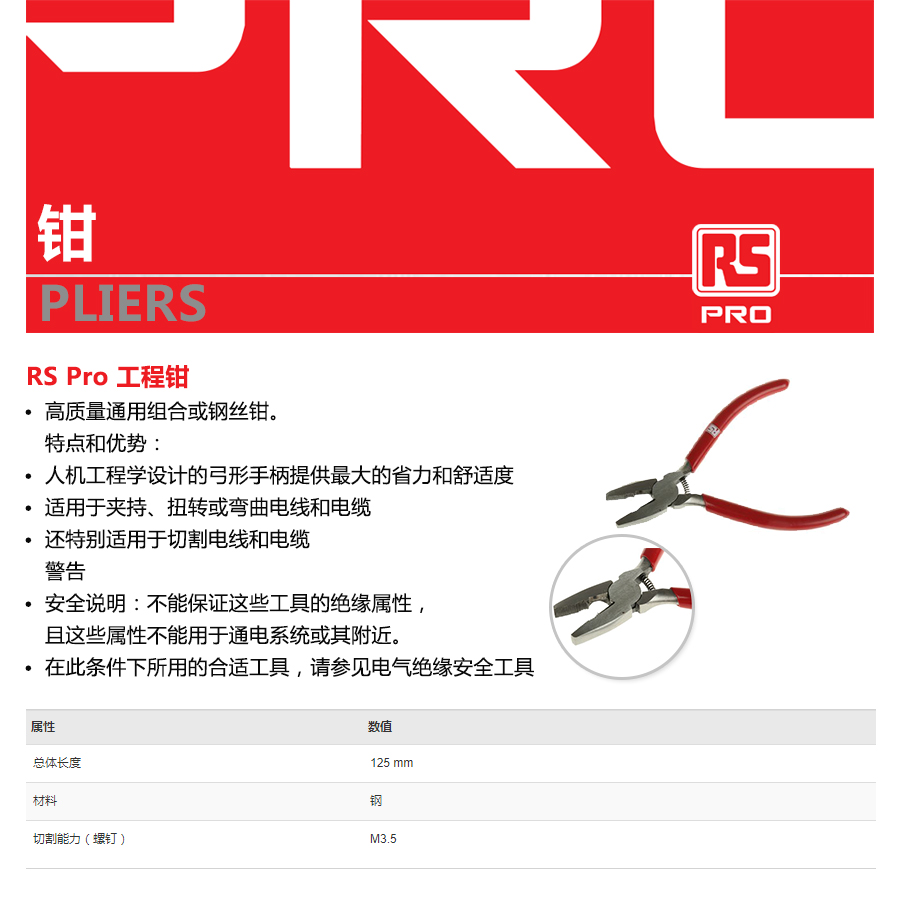 钳

PLIERS

RS
PRO

RS Pro 工程钳

• 高质量通用组合或钢丝钳。
特点和优势：
• 人机工程学设计的弓形手柄提供最大的省力和舒适度
• 适用于夹持、扭转或弯曲电线和电缆
• 还特别适用于切割电线和电缆
警告
• 安全说明：不能保证这些工具的绝缘属性，且这些属性不能用于通电系统或其附近。
• 在此条件下所用的合适工具，请参见电气绝缘安全工具

| 属性 | 数值 |
|---|---|
| 总体长度 | 125 mm |
| 材料 | 钢 |
| 切割能力（螺钉） | M3.5 |